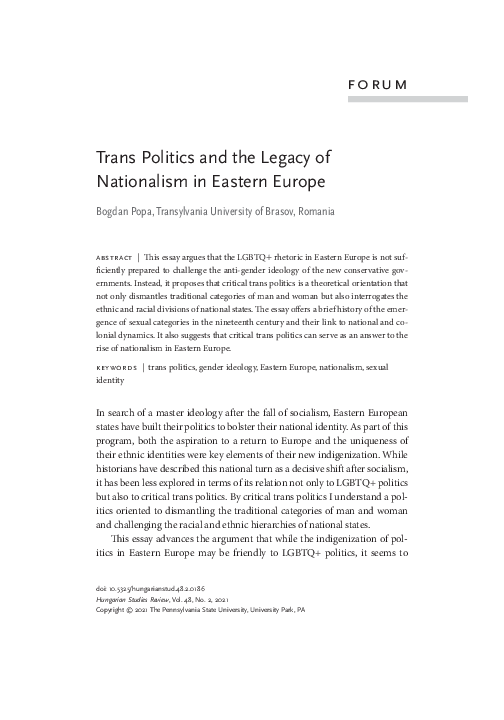 FORUM

Trans Politics and the Legacy of Nationalism in Eastern Europe

Bogdan Popa, Transylvania University of Brasov, Romania

ABSTRACT | This essay argues that the LGBTQ+ rhetoric in Eastern Europe is not sufficiently prepared to challenge the anti-gender ideology of the new conservative governments. Instead, it proposes that critical trans politics is a theoretical orientation that not only dismantles traditional categories of man and woman but also interrogates the ethnic and racial divisions of national states. The essay offers a brief history of the emergence of sexual categories in the nineteenth century and their link to national and colonial dynamics. It also suggests that critical trans politics can serve as an answer to the rise of nationalism in Eastern Europe.

KEYWORDS | trans politics, gender ideology, Eastern Europe, nationalism, sexual identity

In search of a master ideology after the fall of socialism, Eastern European states have built their politics to bolster their national identity. As part of this program, both the aspiration to a return to Europe and the uniqueness of their ethnic identities were key elements of their new indigenization. While historians have described this national turn as a decisive shift after socialism, it has been less explored in terms of its relation not only to LGBTQ+ politics but also to critical trans politics. By critical trans politics I understand a politics oriented to dismantling the traditional categories of man and woman and challenging the racial and ethnic hierarchies of national states.

This essay advances the argument that while the indigenization of politics in Eastern Europe may be friendly to LGBTQ+ politics, it seems to

doi: 10.5325/hungarianstud.48.2.0186
Hungarian Studies Review, Vol. 48, No. 2, 2021
Copyright © 2021 The Pennsylvania State University, University Park, PA